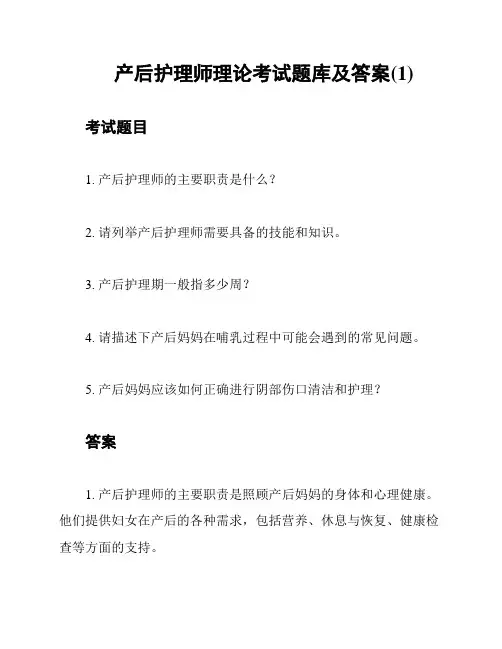 产后护理师理论考试题库及答案(1)

考试题目

1. 产后护理师的主要职责是什么？

2. 请列举产后护理师需要具备的技能和知识。

3. 产后护理期一般指多少周？

4. 请描述下产后妈妈在哺乳过程中可能会遇到的常见问题。

5. 产后妈妈应该如何正确进行阴部伤口清洁和护理？

答案

1. 产后护理师的主要职责是照顾产后妈妈的身体和心理健康。他们提供妇女在产后的各种需求，包括营养、休息与恢复、健康检查等方面的支持。